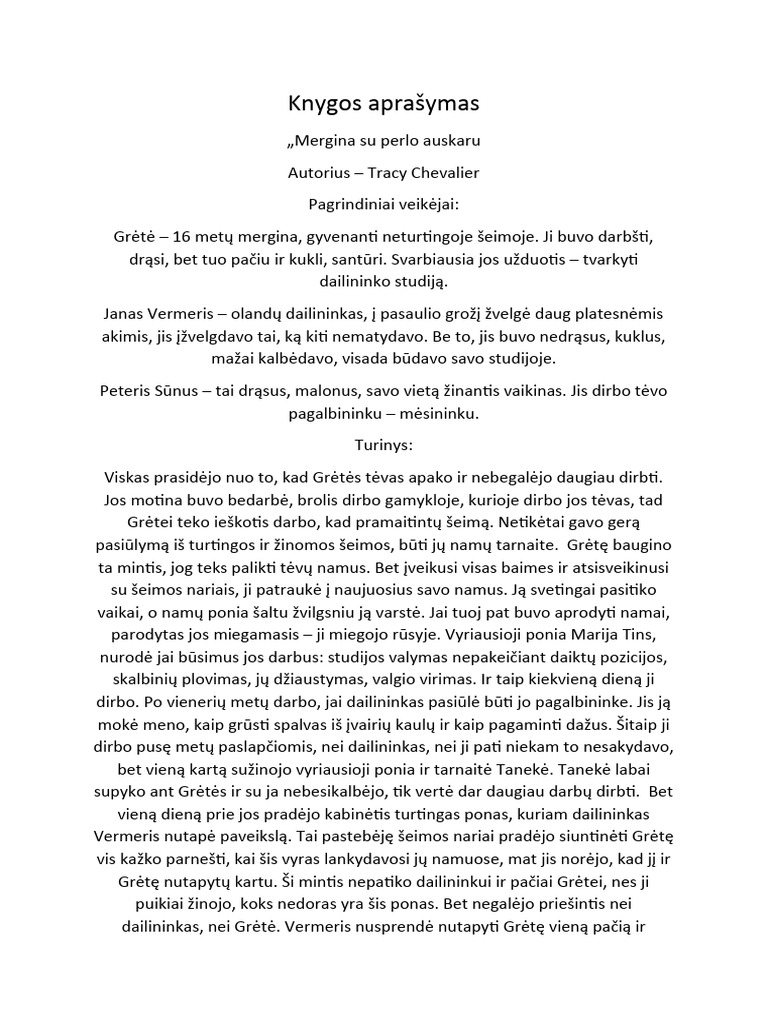 Knygos aprašymas

„Mergina su perlo auskaru

Autorius – Tracy Chevalier

Pagrindiniai veikėjai:

Grėtė – 16 metų mergina, gyvenanti neturtingoje šeimoje. Ji buvo darbšti, drąsi, bet tuo pačiu ir kukli, santūri. Svarbiausia jos užduotis – tvarkyti dailininko studiją.

Janas Vermeris – olandų dailininkas, į pasaulio grožį žvelgė daug platesnėmis akimis, jis įžvelgdavo tai, ką kiti nematydavo. Be to, jis buvo nedrąsus, kuklus, mažai kalbėdavo, visada būdavo savo studijoje.

Peteris Sūnus – tai drąsus, malonus, savo vietą žinantis vaikinas. Jis dirbo tėvo pagalbininku – mėsininku.

Turinys:

Viskas prasidėjo nuo to, kad Grėtės tėvas apako ir nebegalėjo daugiau dirbti. Jos motina buvo bedarbė, brolis dirbo gamykloje, kurioje dirbo jos tėvas, tad Grėtei teko ieškotis darbo, kad pramaitintų šeimą. Netikėtai gavo gerą pasiūlymą iš turtingos ir žinomos šeimos, būti jų namų tarnaite. Grėtę baugino ta mintis, jog teks palikti tėvų namus. Bet įveikusi visas baimes ir atsisveikinusi su šeimos nariais, ji patraukė į naujuosius savo namus. Ją svetingai pasitiko vaikai, o namų ponia šaltu žvilgsniu ją varstė. Jai tuoj pat buvo aprodyti namai, parodytas jos miegamasis – ji miegojo rūsyje. Vyriausioji ponia Marija Tins, nurodė jai būsimus jos darbus: studijos valymas nepakeičiant daiktų pozicijos, skalbinių plovimas, jų džiaustymas, valgio virimas. Ir taip kiekvieną dieną ji dirbo. Po vienerių metų darbo, jai dailininkas pasiūlė būti jo pagalbininke. Jis ją mokė meno, kaip grūsti spalvas iš įvairių kaulų ir kaip pagaminti dažus. Šitaip ji dirbo pusę metų paslapčiomis, nei dailininkas, nei ji pati niekam to nesakydavo, bet vieną kartą sužinojo vyriausioji ponia ir tarnaitė Tanekė. Tanekė labai supyko ant Grėtės ir su ja nebesikalbėjo, tik vertė dar daugiau darbų dirbti. Bet vieną dieną prie jos pradėjo kabinėtis turtingas ponas, kuriam dailininkas Vermeris nutapė paveikslą. Tai pastebėję šeimos nariai pradėjo siuntinėti Grėtę vis kažko parnešti, kai šis vyras lankydavosi jų namuose, mat jis norėjo, kad jį ir Grėtę nutapytų kartu. Ši mintis nepatiko dailininkui ir pačiai Grėtei, nes ji puikiai žinojo, koks nedoras yra šis ponas. Bet negalėjo priešintis nei dailininkas, nei Grėtė. Vermeris nusprendė nutapyti Grėtę vieną pačią ir